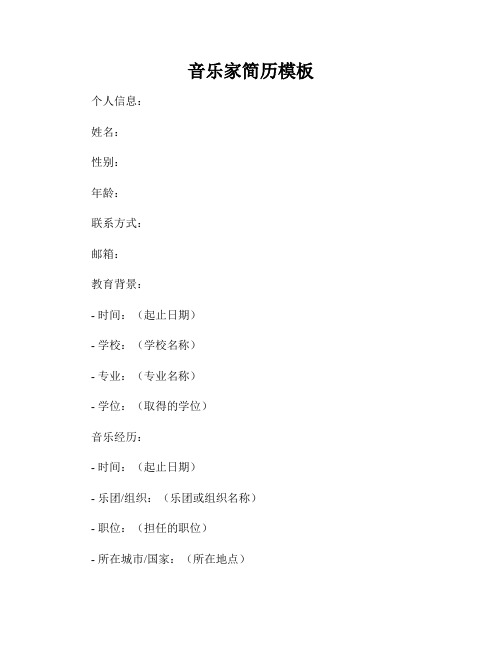 音乐家简历模板

个人信息：

姓名：

性别：

年龄：

联系方式：

邮箱：

教育背景：

- 时间：（起止日期）

- 学校：（学校名称）

- 专业：（专业名称）

- 学位：（取得的学位）

音乐经历：

- 时间：（起止日期）

- 乐团/组织：（乐团或组织名称）

- 职位：（担任的职位）

- 所在城市/国家：（所在地点）